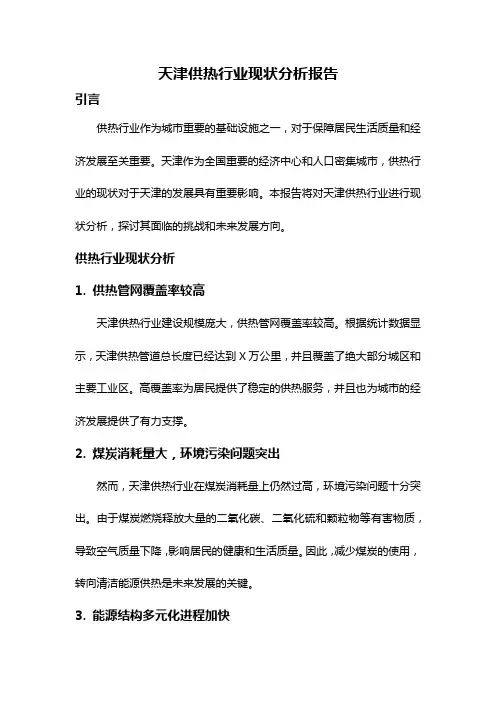 天津供热行业现状分析报告

引言

供热行业作为城市重要的基础设施之一，对于保障居民生活质量和经济发展至关重要。天津作为全国重要的经济中心和人口密集城市，供热行业的现状对于天津的发展具有重要影响。本报告将对天津供热行业进行现状分析，探讨其面临的挑战和未来发展方向。

供热行业现状分析

1. 供热管网覆盖率较高

天津供热行业建设规模庞大，供热管网覆盖率较高。根据统计数据显示，天津供热管道总长度已经达到 X 万公里，并且覆盖了绝大部分城区和主要工业区。高覆盖率为居民提供了稳定的供热服务，并且也为城市的经济发展提供了有力支撑。

2. 煤炭消耗量大，环境污染问题突出

然而，天津供热行业在煤炭消耗量上仍然过高，环境污染问题十分突出。由于煤炭燃烧释放大量的二氧化碳、二氧化硫和颗粒物等有害物质，导致空气质量下降，影响居民的健康和生活质量。因此，减少煤炭的使用，转向清洁能源供热是未来发展的关键。

3. 能源结构多元化进程加快